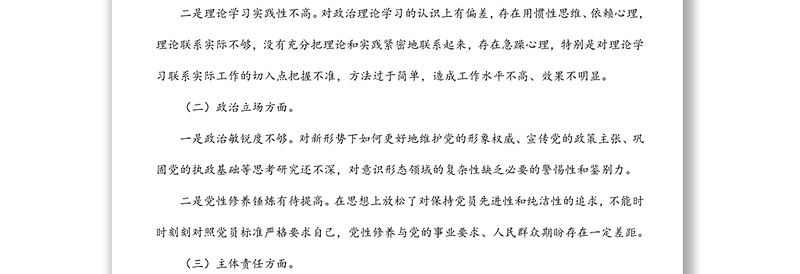 二是理论学习实践性不高。对政治理论学习的认识上有偏差，存在用惯性思维、依赖心理，理论联系实际不够，没有充分把理论和实践紧密地联系起来，存在急躁心理，特别是对理论学习联系实际工作的切入点把握不准，方法过于简单，造成工作水平不高、效果不明显。

（二）政治立场方面。

一是政治敏锐度不够。对新形势下如何更好地维护党的形象权威、宣传党的政策主张、巩固党的执政基础等思考研究还不深，对意识形态领域的复杂性缺乏必要的警惕性和鉴别力。

二是党性修养锤炼有待提高。在思想上放松了对保持党员先进性和纯洁性的追求，不能时时刻刻对照党员标准严格要求自己，党性修养与党的事业要求、人民群众期盼存在一定差距。

（三）主体责任方面。